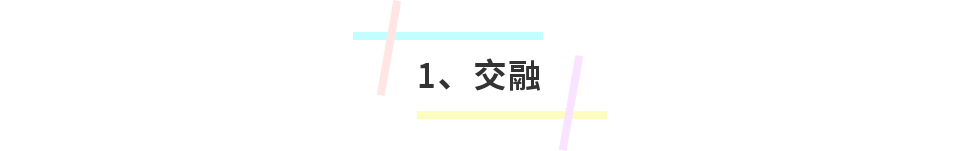 1、交融